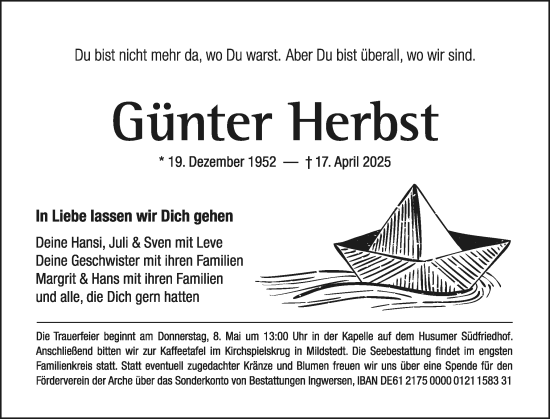 Du bist nicht mehr da, wo Du warst. Aber Du bist überall, wo wir sind.

Günter Herbst

* 19. Dezember 1952 — † 17. April 2025

In Liebe lassen wir Dich gehen

Deine Hansi, Juli & Sven mit Leve
Deine Geschwister mit ihren Familien
Margrit & Hans mit ihren Familien
und alle, die Dich gern hatten

Die Trauerfeier beginnt am Donnerstag, 8. Mai um 13:00 Uhr in der Kapelle auf dem Husumer Südfriedhof. Anschließend bitten wir zur Kaffeetafel im Kirchspielskrug in Mildstedt. Die Seebestattung findet im engsten Familienkreis statt. Statt eventuell zugedachter Kränze und Blumen freuen wir uns über eine Spende für den Förderverein der Arche über das Sonderkonto von Bestattungen Ingwersen, IBAN DE61 2175 0000 0121 1583 31